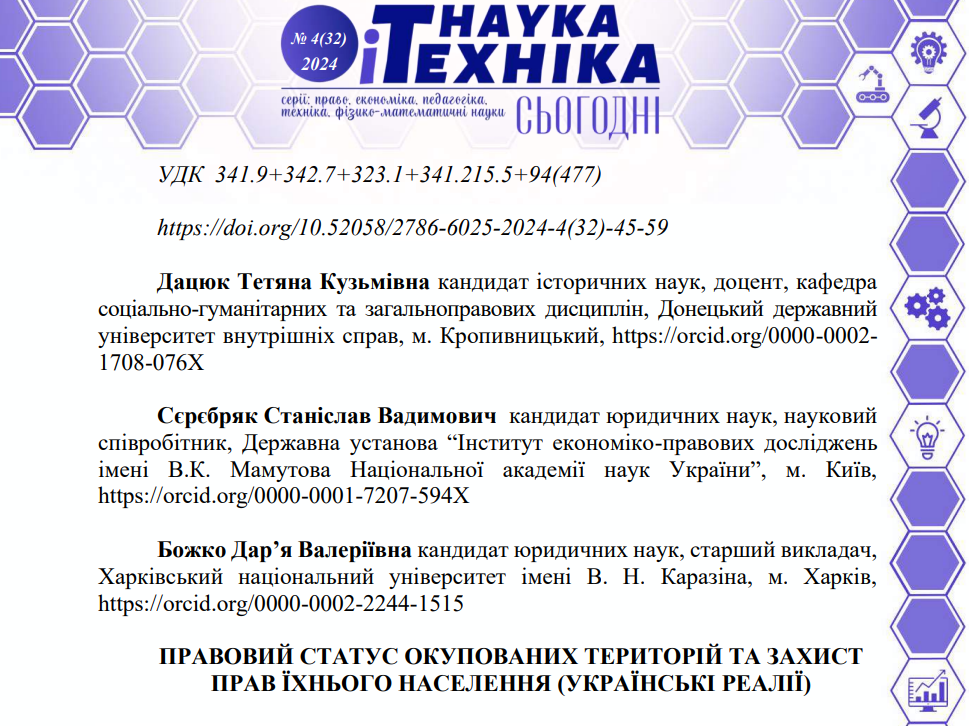 № 4(32) 2024

НАУКА і ТЕХНІКА СЬОГОДНІ

серії: право, економіка, педагогіка, техніка, фізико-математичні науки

УДК 341.9+342.7+323.1+341.215.5+94(477)

https://doi.org/10.52058/2786-6025-2024-4(32)-45-59

Дацюк Тетяна Кузьмівна кандидат історичних наук, доцент, кафедра соціально-гуманітарних та загальноправових дисциплін, Донецький державний університет внутрішніх справ, м. Кропивницький, https://orcid.org/0000-0002-1708-076X

Сєрєбряк Станіслав Вадимович кандидат юридичних наук, науковий співробітник, Державна установа “Інститут економіко-правових досліджень імені В.К. Мамутова Національної академії наук України”, м. Київ, https://orcid.org/0000-0001-7207-594X

Божко Дар’я Валеріївна кандидат юридичних наук, старший викладач, Харківський національний університет імені В. Н. Каразіна, м. Харків, https://orcid.org/0000-0002-2244-1515

ПРАВОВИЙ СТАТУС ОКУПОВАНИХ ТЕРИТОРІЙ ТА ЗАХИСТ ПРАВ ЇХНЬОГО НАСЕЛЕННЯ (УКРАЇНСЬКІ РЕАЛІЇ)